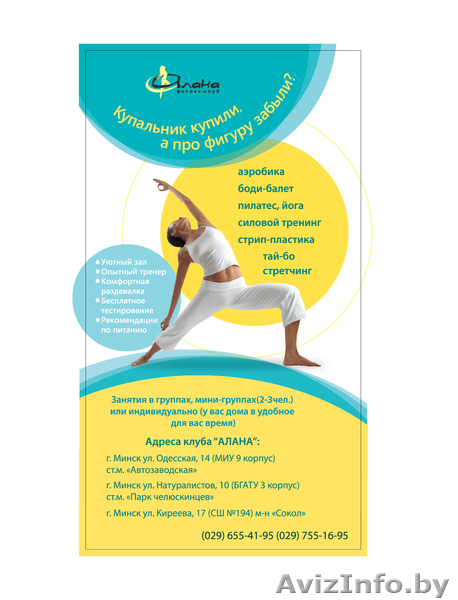 Алана
фитнес-клуб

Купальник купили, а про фигуру забыли?

аэробика
боди-балет
пилатес, йога
силовой тренинг
стрип-пластика
тай-бо
стретчинг

• Уютный зал
• Опытный тренер
• Комфортная раздевалка
• Бесплатное тестирование
• Рекомендации по питанию

Занятия в группах, мини-группах(2-3чел.) или индивидуально (у вас дома в удобное для вас время)

Адреса клуба "АЛАНА":

г. Минск ул. Одесская, 14 (МИУ 9 корпус)
ст.м. «Автозаводская»

г. Минск ул. Натуралистов, 10 (БГАТУ 3 корпус)
ст.м. «Парк челюскинцев»

г. Минск ул. Киреева, 17 (СШ №194) м-н «Сокол»

(029) 655-41-95 (029) 755-16-95

AvizInfo.by